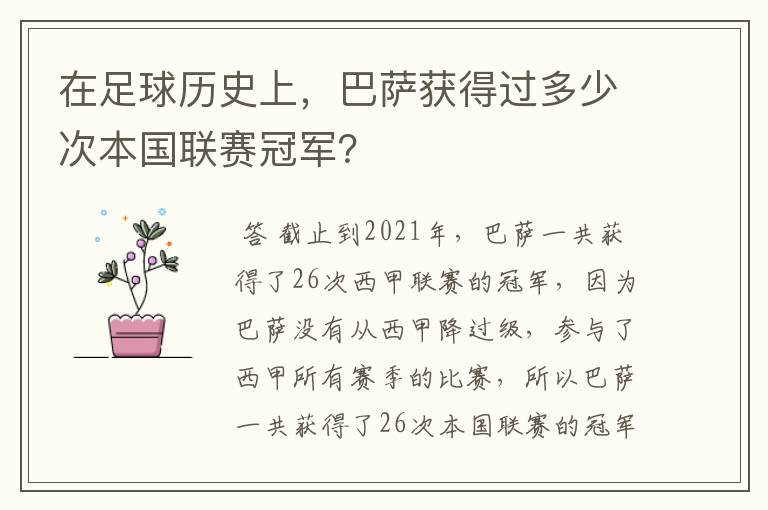 在足球历史上，巴萨获得过多少次本国联赛冠军？

答 截止到2021年，巴萨一共获得了26次西甲联赛的冠军，因为巴萨没有从西甲降过级，参与了西甲所有赛季的比赛，所以巴萨一共获得了26次本国联赛的冠军